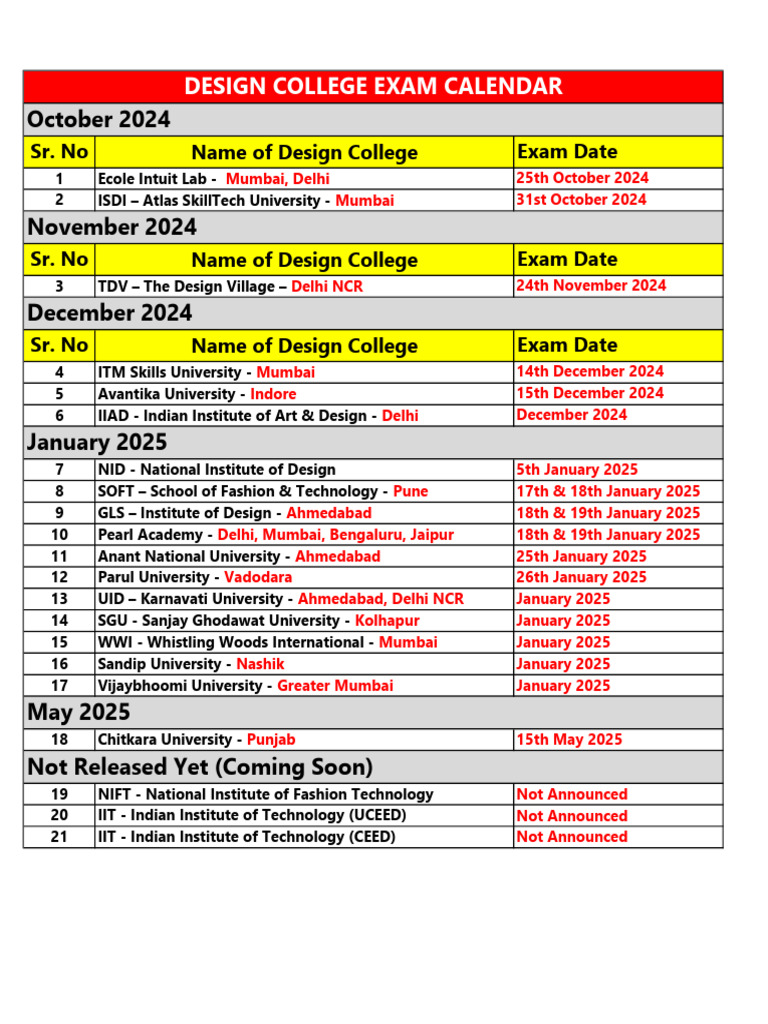 DESIGN COLLEGE EXAM CALENDAR

October 2024

| Sr. No | Name of Design College | Exam Date |
|---|---|---|
| 1 | Ecole Intuit Lab - Mumbai, Delhi | 25th October 2024 |
| 2 | ISDI – Atlas SkillTech University - Mumbai | 31st October 2024 |

November 2024

| Sr. No | Name of Design College | Exam Date |
|---|---|---|
| 3 | TDV – The Design Village – Delhi NCR | 24th November 2024 |

December 2024

| Sr. No | Name of Design College | Exam Date |
|---|---|---|
| 4 | ITM Skills University - Mumbai | 14th December 2024 |
| 5 | Avantika University - Indore | 15th December 2024 |
| 6 | IIAD - Indian Institute of Art & Design - Delhi | December 2024 |

January 2025

| | | |
|---|---|---|
| 7 | NID - National Institute of Design | 5th January 2025 |
| 8 | SOFT – School of Fashion & Technology - Pune | 17th & 18th January 2025 |
| 9 | GLS – Institute of Design - Ahmedabad | 18th & 19th January 2025 |
| 10 | Pearl Academy - Delhi, Mumbai, Bengaluru, Jaipur | 18th & 19th January 2025 |
| 11 | Anant National University - Ahmedabad | 25th January 2025 |
| 12 | Parul University - Vadodara | 26th January 2025 |
| 13 | UID – Karnavati University - Ahmedabad, Delhi NCR | January 2025 |
| 14 | SGU - Sanjay Ghodawat University - Kolhapur | January 2025 |
| 15 | WWI - Whistling Woods International - Mumbai | January 2025 |
| 16 | Sandip University - Nashik | January 2025 |
| 17 | Vijaybhoomi University - Greater Mumbai | January 2025 |

May 2025

| | | |
|---|---|---|
| 18 | Chitkara University - Punjab | 15th May 2025 |

Not Released Yet (Coming Soon)

| | | |
|---|---|---|
| 19 | NIFT - National Institute of Fashion Technology | Not Announced |
| 20 | IIT - Indian Institute of Technology (UCEED) | Not Announced |
| 21 | IIT - Indian Institute of Technology (CEED) | Not Announced |